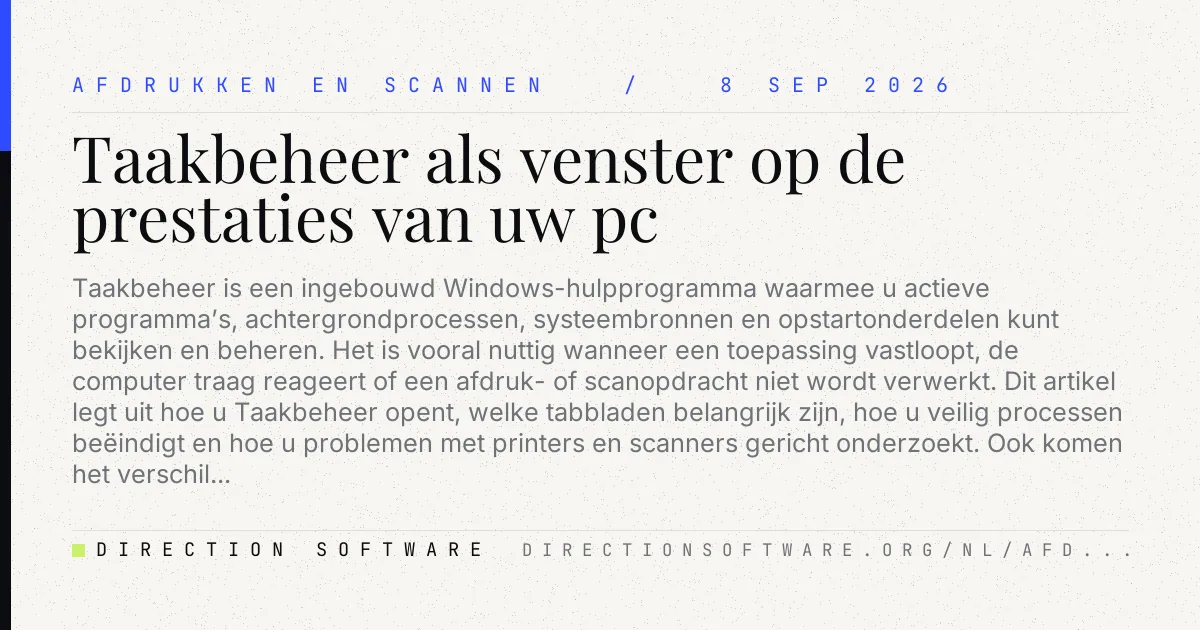 AFDRUKKEN EN SCANNEN / 8 SEP 2026

Taakbeheer als venster op de prestaties van uw pc

Taakbeheer is een ingebouwd Windows-hulpprogramma waarmee u actieve programma's, achtergrondprocessen, systeembronnen en opstartonderdelen kunt bekijken en beheren. Het is vooral nuttig wanneer een toepassing vastloopt, de computer traag reageert of een afdruk- of scanopdracht niet wordt verwerkt. Dit artikel legt uit hoe u Taakbeheer opent, welke tabbladen belangrijk zijn, hoe u veilig processen beëindigt en hoe u problemen met printers en scanners gericht onderzoekt. Ook komen het verschil...

DIRECTION SOFTWARE DIRECTIONSOFTWARE.ORG/NL/AFD...